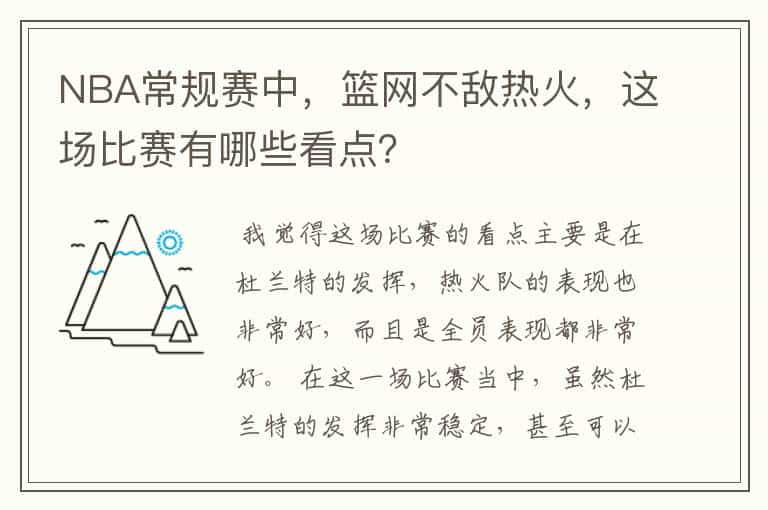 NBA常规赛中，篮网不敌热火，这场比赛有哪些看点？

我觉得这场比赛的看点主要是在杜兰特的发挥，热火队的表现也非常好，而且是全员表现都非常好。在这一场比赛当中，虽然杜兰特的发挥非常稳定，甚至可以